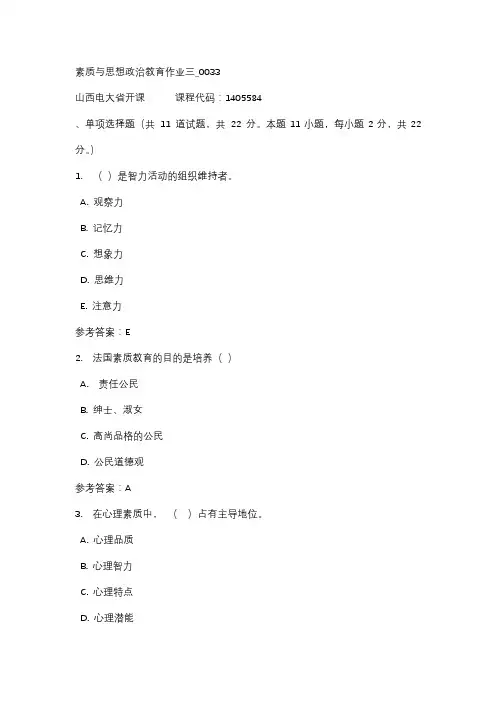 素质与思想政治教育作业三_0033

山西电大省开课 课程代码：1405584

、单项选择题（共 11 道试题，共 22 分。本题 11 小题，每小题 2 分，共 22 分。）

1. （ ）是智力活动的组织维持者。

A. 观察力

B. 记忆力

C. 想象力

D. 思维力

E. 注意力

参考答案：E

2. 法国素质教育的目的是培养（ ）

A. 责任公民

B. 绅士、淑女

C. 高尚品格的公民

D. 公民道德观

参考答案：A

3. 在心理素质中，（ ）占有主导地位。

A. 心理品质

B. 心理智力

C. 心理特点

D. 心理潜能